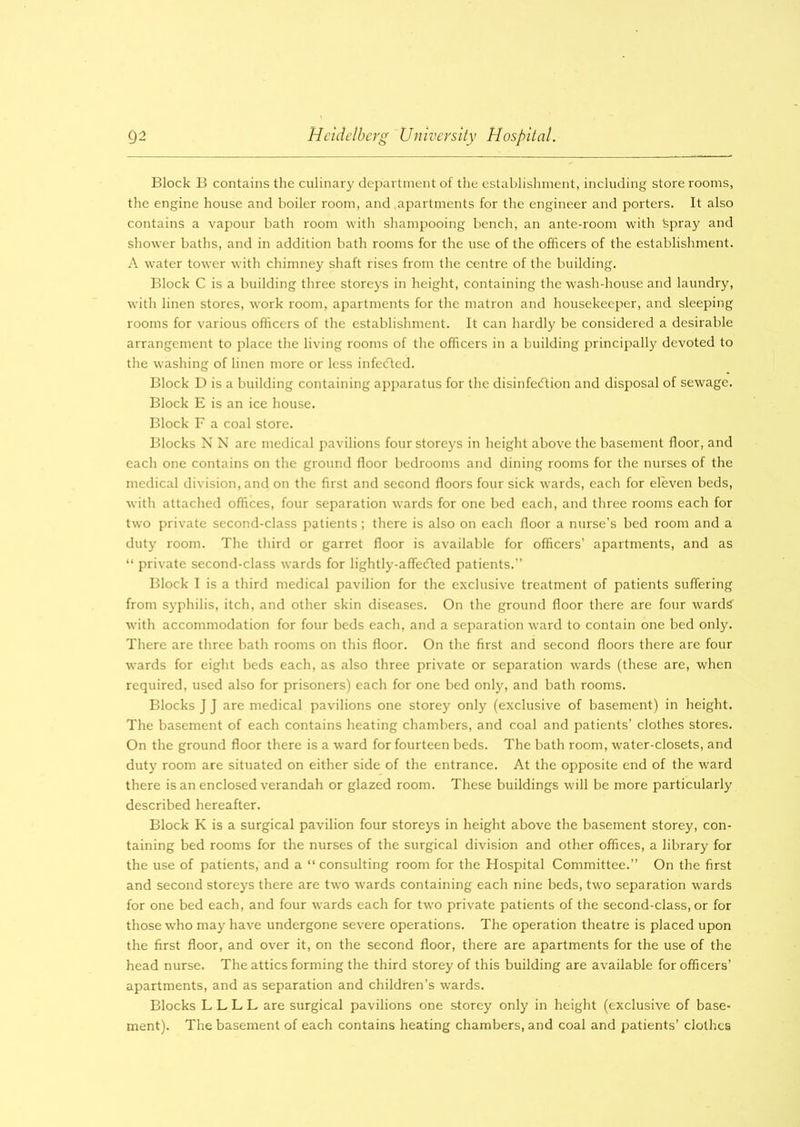 92 Heidelberg University Hospital.

Block B contains the culinary department of the establishment, including store rooms, the engine house and boiler room, and apartments for the engineer and porters. It also contains a vapour bath room with shampooing bench, an ante-room with spray and shower baths, and in addition bath rooms for the use of the officers of the establishment. A water tower with chimney shaft rises from the centre of the building.

Block C is a building three storeys in height, containing the wash-house and laundry, with linen stores, work room, apartments for the matron and housekeeper, and sleeping rooms for various officers of the establishment. It can hardly be considered a desirable arrangement to place the living rooms of the officers in a building principally devoted to the washing of linen more or less infected.

Block D is a building containing apparatus for the disinfection and disposal of sewage.

Block E is an ice house.

Block F a coal store.

Blocks N N are medical pavilions four storeys in height above the basement floor, and each one contains on the ground floor bedrooms and dining rooms for the nurses of the medical division, and on the first and second floors four sick wards, each for eleven beds, with attached offices, four separation wards for one bed each, and three rooms each for two private second-class patients; there is also on each floor a nurse's bed room and a duty room. The third or garret floor is available for officers' apartments, and as "private second-class wards for lightly-affected patients."

Block I is a third medical pavilion for the exclusive treatment of patients suffering from syphilis, itch, and other skin diseases. On the ground floor there are four wards with accommodation for four beds each, and a separation ward to contain one bed only. There are three bath rooms on this floor. On the first and second floors there are four wards for eight beds each, as also three private or separation wards (these are, when required, used also for prisoners) each for one bed only, and bath rooms.

Blocks J J are medical pavilions one storey only (exclusive of basement) in height. The basement of each contains heating chambers, and coal and patients' clothes stores. On the ground floor there is a ward for fourteen beds. The bath room, water-closets, and duty room are situated on either side of the entrance. At the opposite end of the ward there is an enclosed verandah or glazed room. These buildings will be more particularly described hereafter.

Block K is a surgical pavilion four storeys in height above the basement storey, containing bed rooms for the nurses of the surgical division and other offices, a library for the use of patients, and a "consulting room for the Hospital Committee." On the first and second storeys there are two wards containing each nine beds, two separation wards for one bed each, and four wards each for two private patients of the second-class, or for those who may have undergone severe operations. The operation theatre is placed upon the first floor, and over it, on the second floor, there are apartments for the use of the head nurse. The attics forming the third storey of this building are available for officers' apartments, and as separation and children's wards.

Blocks L L L L are surgical pavilions one storey only in height (exclusive of basement). The basement of each contains heating chambers, and coal and patients' clothes